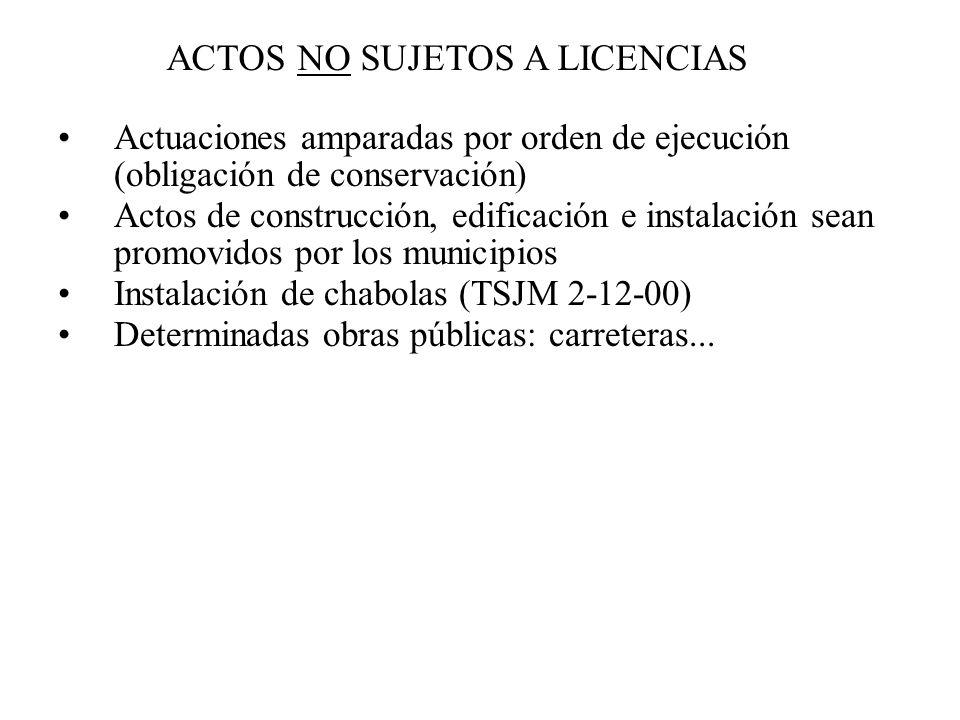 ACTOS NO SUJETOS A LICENCIAS

• Actuaciones amparadas por orden de ejecución (obligación de conservación)
• Actos de construcción, edificación e instalación sean promovidos por los municipios
• Instalación de chabolas (TSJM 2-12-00)
• Determinadas obras públicas: carreteras...